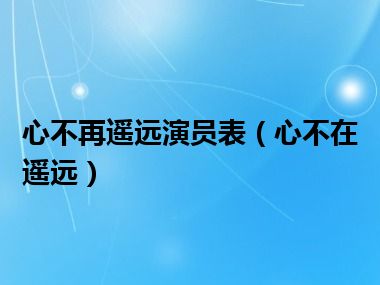 心不再遥远演员表（心不在遥远）